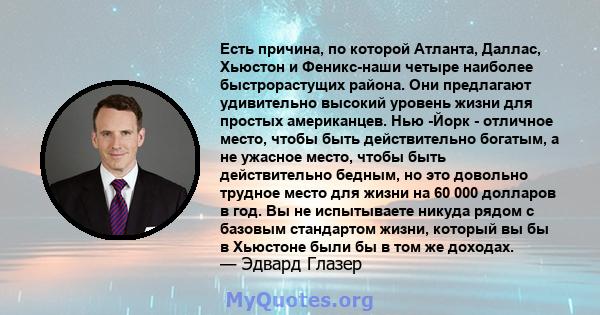 Есть причина, по которой Атланта, Даллас, Хьюстон и Феникс-наши четыре наиболее быстрорастущих района. Они предлагают удивительно высокий уровень жизни для простых американцев. Нью -Йорк - отличное место, чтобы быть действительно богатым, а не ужасное место, чтобы быть действительно бедным, но это довольно трудное место для жизни на 60 000 долларов в год. Вы не испытываете никуда рядом с базовым стандартом жизни, который вы бы в Хьюстоне были бы в том же доходах.
— Эдвард Глазер

MyQuotes.org